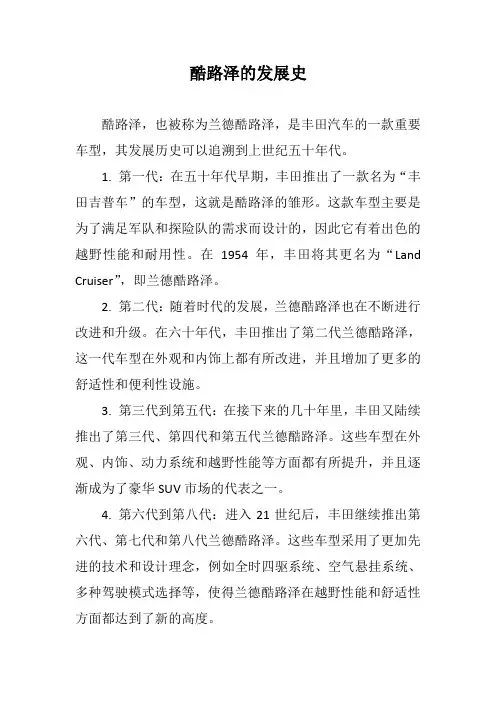 酷路泽的发展史

酷路泽，也被称为兰德酷路泽，是丰田汽车的一款重要车型，其发展历史可以追溯到上世纪五十年代。

1. 第一代：在五十年代早期，丰田推出了一款名为“丰田吉普车”的车型，这就是酷路泽的雏形。这款车型主要是为了满足军队和探险队的需求而设计的，因此它有着出色的越野性能和耐用性。在 1954 年，丰田将其更名为“Land Cruiser”，即兰德酷路泽。

2. 第二代：随着时代的发展，兰德酷路泽也在不断进行改进和升级。在六十年代，丰田推出了第二代兰德酷路泽，这一代车型在外观和内饰上都有所改进，并且增加了更多的舒适性和便利性设施。

3. 第三代到第五代：在接下来的几十年里，丰田又陆续推出了第三代、第四代和第五代兰德酷路泽。这些车型在外观、内饰、动力系统和越野性能等方面都有所提升，并且逐渐成为了豪华 SUV 市场的代表之一。

4. 第六代到第八代：进入 21 世纪后，丰田继续推出第六代、第七代和第八代兰德酷路泽。这些车型采用了更加先进的技术和设计理念，例如全时四驱系统、空气悬挂系统、多种驾驶模式选择等，使得兰德酷路泽在越野性能和舒适性方面都达到了新的高度。